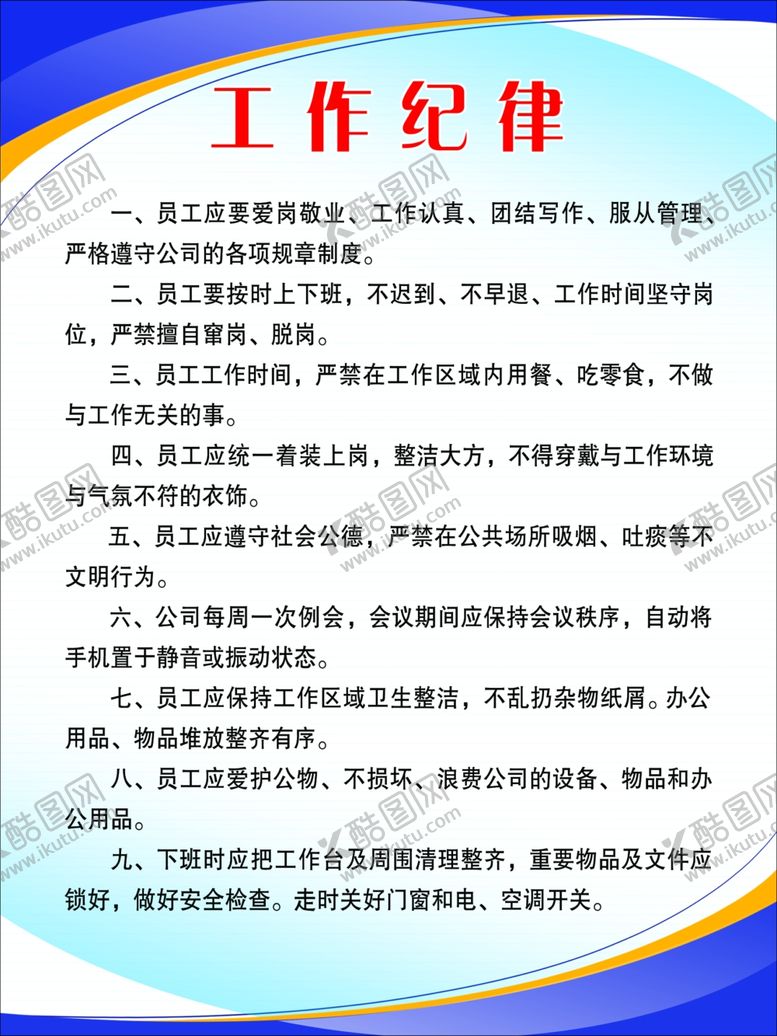 工作纪律

一、员工应要爱岗敬业、工作认真、团结写作、服从管理、严格遵守公司的各项规章制度。

二、员工要按时上下班，不迟到、不早退、工作时间坚守岗位，严禁擅自窜岗、脱岗。

三、员工工作时间，严禁在工作区域内用餐、吃零食，不做与工作无关的事。

四、员工应统一着装上岗，整洁大方，不得穿戴与工作环境与气氛不符的衣饰。

五、员工应遵守社会公德，严禁在公共场所吸烟、吐痰等不文明行为。

六、公司每周一次例会，会议期间应保持会议秩序，自动将手机置于静音或振动状态。

七、员工应保持工作区域卫生整洁，不乱扔杂物纸屑。办公用品、物品堆放整齐有序。

八、员工应爱护公物、不损坏、浪费公司的设备、物品和办公用品。

九、下班时应把工作台及周围清理整齐，重要物品及文件应锁好，做好安全检查。走时关好门窗和电、空调开关。

酷图网 www.ikutu.com